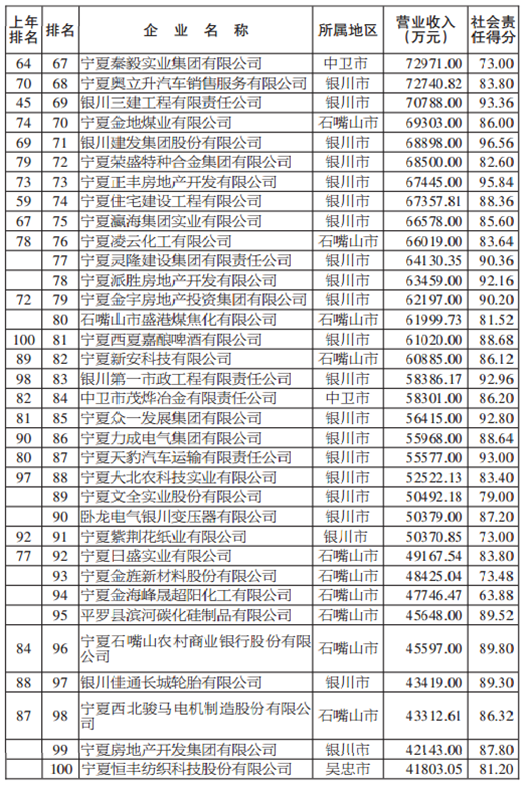 | 上年排名 | 排名 | 企业名称 | 所属地区 | 营业收入（万元） | 社会责任得分 |
|---|---|---|---|---|---|
| 64 | 67 | 宁夏秦毅实业集团有限公司 | 中卫市 | 72971.00 | 73.00 |
| 70 | 68 | 宁夏奥立升汽车销售服务有限公司 | 银川市 | 72740.82 | 83.80 |
| 45 | 69 | 银川三建工程有限责任公司 | 银川市 | 70788.00 | 93.36 |
| 74 | 70 | 宁夏金地煤业有限公司 | 石嘴山市 | 69303.00 | 86.00 |
| 69 | 71 | 银川建发集团股份有限公司 | 银川市 | 68898.00 | 96.56 |
| 79 | 72 | 宁夏荣盛特种合金集团有限公司 | 银川市 | 68500.00 | 82.60 |
| 73 | 73 | 宁夏正丰房地产开发有限公司 | 银川市 | 67445.00 | 95.84 |
| 59 | 74 | 宁夏住宅建设工程有限公司 | 银川市 | 67357.81 | 88.36 |
| 67 | 75 | 宁夏瀛海集团实业有限公司 | 银川市 | 66578.00 | 85.60 |
| 78 | 76 | 宁夏凌云化工有限公司 | 石嘴山市 | 66019.00 | 83.64 |
|  | 77 | 宁夏灵隆建设集团有限责任公司 | 银川市 | 64130.35 | 90.36 |
|  | 78 | 宁夏派胜房地产开发有限公司 | 银川市 | 63459.00 | 92.16 |
| 72 | 79 | 宁夏金宇房地产投资集团有限公司 | 银川市 | 62197.00 | 90.20 |
|  | 80 | 石嘴山市盛港煤焦化有限公司 | 石嘴山市 | 61999.73 | 81.52 |
| 100 | 81 | 宁夏西夏嘉酿啤酒有限公司 | 银川市 | 61020.00 | 88.68 |
| 89 | 82 | 宁夏新安科技有限公司 | 石嘴山市 | 60885.00 | 86.12 |
| 98 | 83 | 银川第一市政工程有限责任公司 | 银川市 | 58386.17 | 92.96 |
| 82 | 84 | 中卫市茂烨冶金有限责任公司 | 中卫市 | 58301.00 | 86.20 |
| 81 | 85 | 宁夏众一发展集团有限公司 | 银川市 | 56415.00 | 92.80 |
| 90 | 86 | 宁夏力成电气集团有限公司 | 银川市 | 55968.00 | 88.64 |
| 80 | 87 | 宁夏天豹汽车运输有限责任公司 | 银川市 | 55577.00 | 93.00 |
| 97 | 88 | 宁夏大北农科技实业有限公司 | 银川市 | 52522.13 | 83.40 |
|  | 89 | 宁夏文全实业股份有限公司 | 银川市 | 50492.18 | 79.00 |
|  | 90 | 卧龙电气银川变压器有限公司 | 银川市 | 50379.00 | 87.20 |
| 92 | 91 | 宁夏紫荆花纸业有限公司 | 银川市 | 50370.85 | 73.00 |
| 77 | 92 | 宁夏日盛实业有限公司 | 石嘴山市 | 49167.54 | 83.80 |
|  | 93 | 宁夏金旌新材料股份有限公司 | 石嘴山市 | 48425.04 | 73.48 |
|  | 94 | 宁夏金海峰晟超阳化工有限公司 | 石嘴山市 | 47746.47 | 63.88 |
|  | 95 | 平罗县滨河碳化硅制品有限公司 | 石嘴山市 | 45648.00 | 89.52 |
| 84 | 96 | 宁夏石嘴山农村商业银行股份有限公司 | 石嘴山市 | 45597.00 | 89.80 |
| 88 | 97 | 银川佳通长城轮胎有限公司 | 银川市 | 43419.00 | 89.30 |
| 87 | 98 | 宁夏西北骏马电机制造股份有限公司 | 石嘴山市 | 43312.61 | 86.32 |
|  | 99 | 宁夏房地产开发集团有限公司 | 银川市 | 42143.00 | 87.80 |
|  | 100 | 宁夏恒丰纺织科技股份有限公司 | 吴忠市 | 41803.05 | 81.20 |